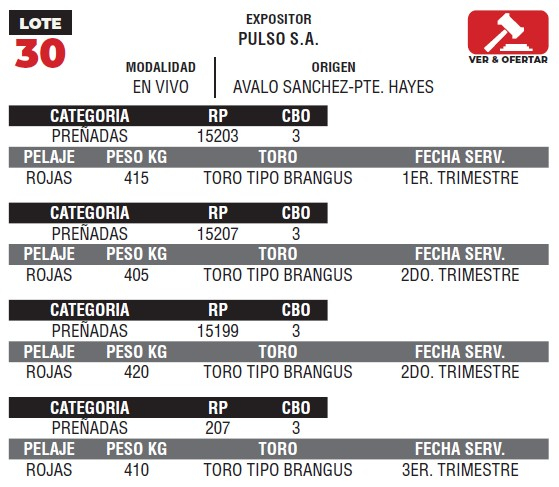 LOTE
30

EXPOSITOR
PULSO S.A.

VER & OFERTAR

MODALIDAD
EN VIVO

ORIGEN
AVALO SANCHEZ-PTE. HAYES

| CATEGORIA | RP | CBO |
|---|---|---|
| PREÑADAS | 15203 | 3 |

| PELAJE | PESO KG | TORO | FECHA SERV. |
|---|---|---|---|
| ROJAS | 415 | TORO TIPO BRANGUS | 1ER. TRIMESTRE |

| CATEGORIA | RP | CBO |
|---|---|---|
| PREÑADAS | 15207 | 3 |

| PELAJE | PESO KG | TORO | FECHA SERV. |
|---|---|---|---|
| ROJAS | 405 | TORO TIPO BRANGUS | 2DO. TRIMESTRE |

| CATEGORIA | RP | CBO |
|---|---|---|
| PREÑADAS | 15199 | 3 |

| PELAJE | PESO KG | TORO | FECHA SERV. |
|---|---|---|---|
| ROJAS | 420 | TORO TIPO BRANGUS | 2DO. TRIMESTRE |

| CATEGORIA | RP | CBO |
|---|---|---|
| PREÑADAS | 207 | 3 |

| PELAJE | PESO KG | TORO | FECHA SERV. |
|---|---|---|---|
| ROJAS | 410 | TORO TIPO BRANGUS | 3ER. TRIMESTRE |